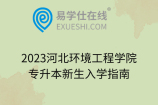 易学仕在线®
EXUESHI.COM

2023河北环境工程学院
专升本新生入学指南